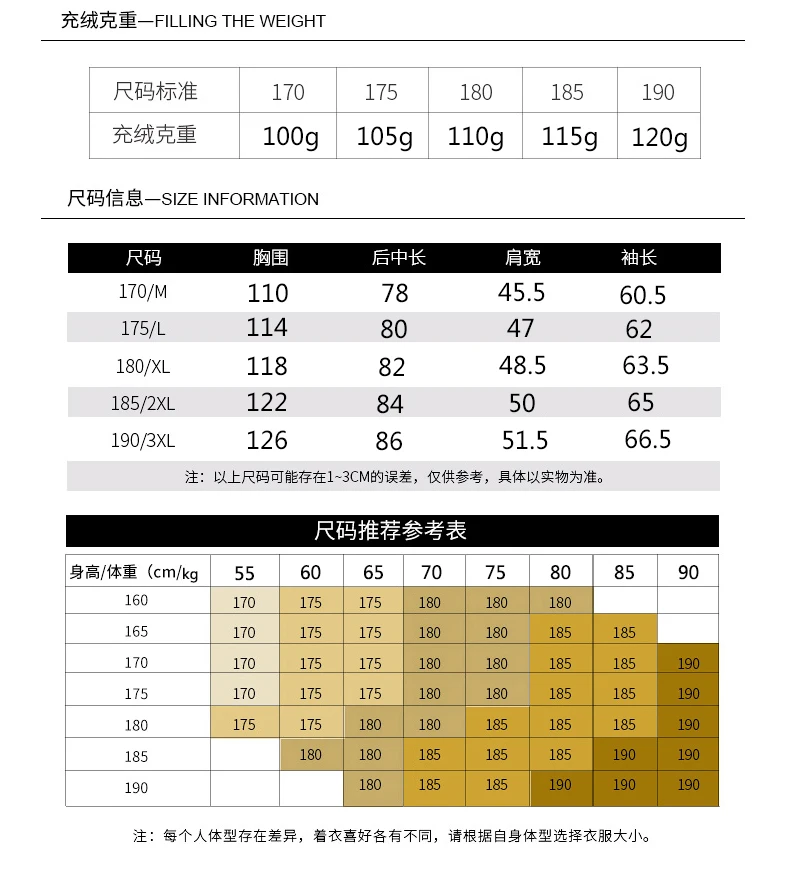 充绒克重—FILLING THE WEIGHT

| 尺码标准 | 170 | 175 | 180 | 185 | 190 |
|---|---|---|---|---|---|
| 充绒克重 | 100g | 105g | 110g | 115g | 120g |

尺码信息—SIZE INFORMATION

| 尺码 | 胸围 | 后中长 | 肩宽 | 袖长 |
|---|---|---|---|---|
| 170/M | 110 | 78 | 45.5 | 60.5 |
| 175/L | 114 | 80 | 47 | 62 |
| 180/XL | 118 | 82 | 48.5 | 63.5 |
| 185/2XL | 122 | 84 | 50 | 65 |
| 190/3XL | 126 | 86 | 51.5 | 66.5 |

注：以上尺码可能存在1~3CM的误差，仅供参考，具体以实物为准。

尺码推荐参考表

| 身高/体重（cm/kg | 55 | 60 | 65 | 70 | 75 | 80 | 85 | 90 |
|---|---|---|---|---|---|---|---|---|
| 160 | 170 | 175 | 175 | 180 | 180 | 180 | | |
| 165 | 170 | 175 | 175 | 180 | 180 | 185 | 185 | |
| 170 | 170 | 175 | 175 | 180 | 180 | 185 | 185 | 190 |
| 175 | 170 | 175 | 175 | 180 | 180 | 185 | 185 | 190 |
| 180 | 175 | 175 | 180 | 180 | 185 | 185 | 185 | 190 |
| 185 | | 180 | 180 | 185 | 185 | 185 | 190 | 190 |
| 190 | | | 180 | 185 | 185 | 190 | 190 | 190 |

注：每个人体型存在差异，着衣喜好各有不同，请根据自身体型选择衣服大小。